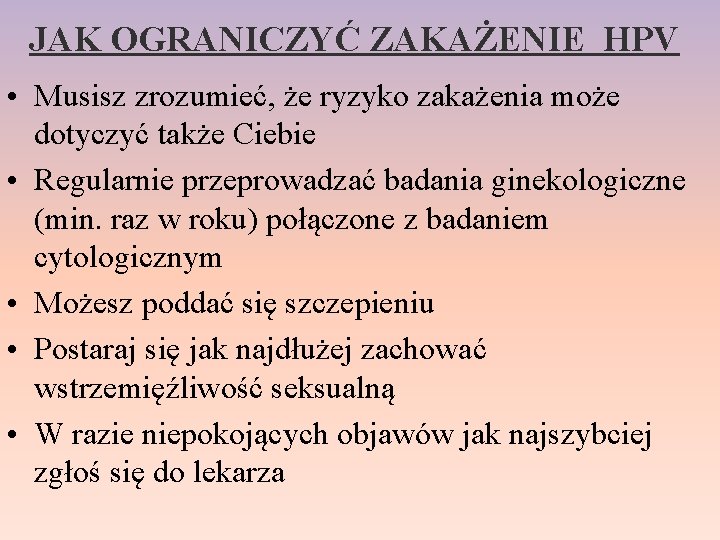 JAK OGRANICZYĆ ZAKAŻENIE HPV

• Musisz zrozumieć, że ryzyko zakażenia może dotyczyć także Ciebie
• Regularnie przeprowadzać badania ginekologiczne (min. raz w roku) połączone z badaniem cytologicznym
• Możesz poddać się szczepieniu
• Postaraj się jak najdłużej zachować wstrzemięźliwość seksualną
• W razie niepokojących objawów jak najszybciej zgłoś się do lekarza